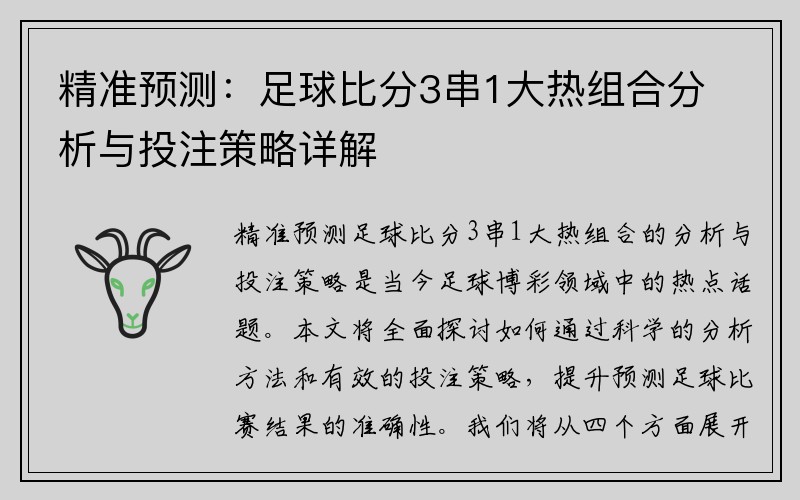 精准预测：足球比分3串1大热组合分析与投注策略详解

精准预测足球比分3串1大热组合的分析与投注策略是当今足球博彩领域中的热点话题。本文将全面探讨如何通过科学的分析方法和有效的投注策略，提升预测足球比赛结果的准确性。我们将从四个方面展开